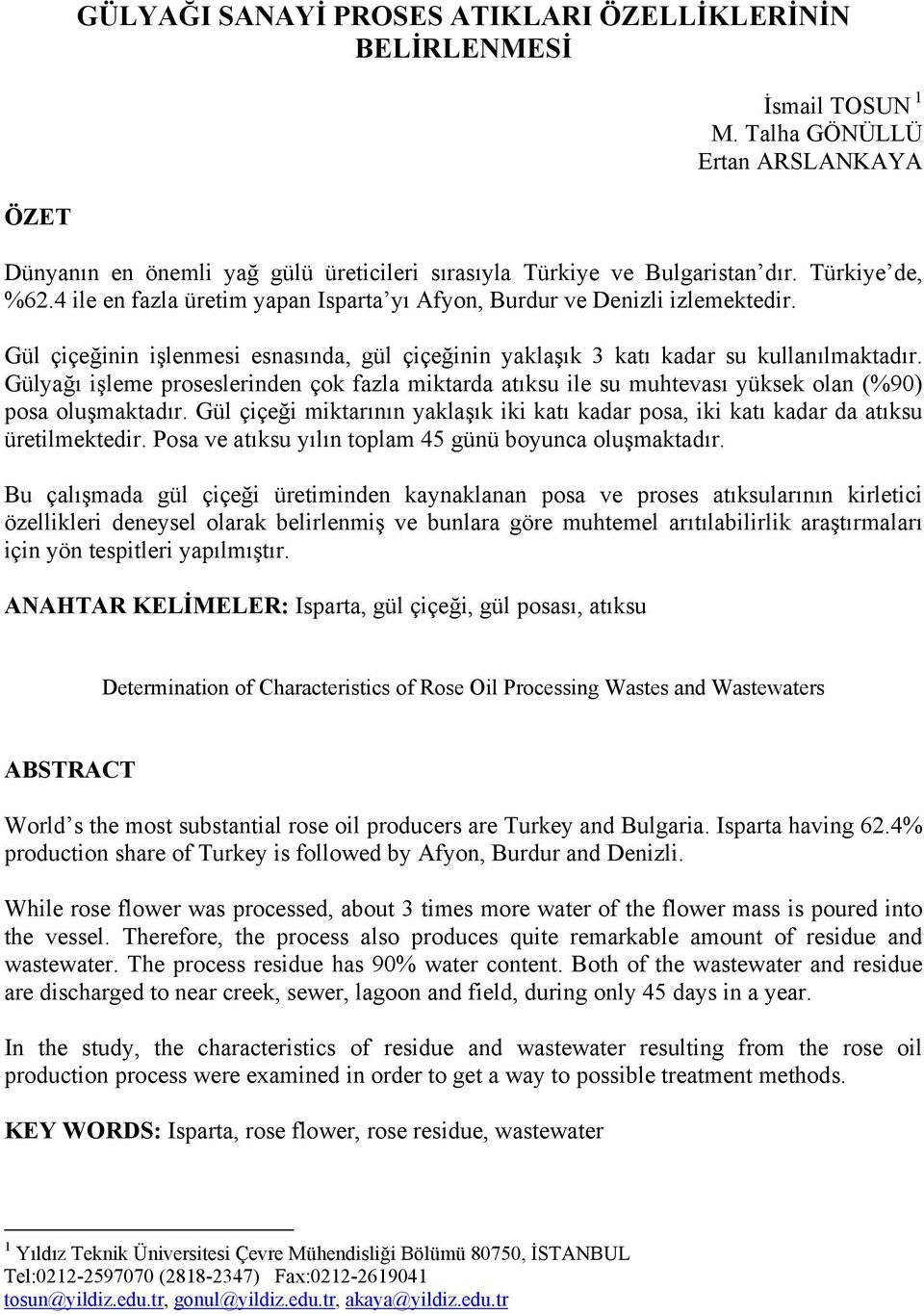 GÜLYAĞI SANAYİ PROSES ATIKLARI ÖZELLİKLERİNİN BELİRLENMESİ

İsmail TOSUN $^1$
M. Talha GÖNÜLLÜ
Ertan ARSLANKAYA

ÖZET

Dünyanın en önemli yağ gülü üreticileri sırasıyla Türkiye ve Bulgaristan'dır. Türkiye'de, %62.4 ile en fazla üretim yapan Isparta'yı Afyon, Burdur ve Denizli izlemektedir.

Gül çiçeğinin işlenmesi esnasında, gül çiçeğinin yaklaşık 3 katı kadar su kullanılmaktadır. Gülyağı işleme proseslerinden çok fazla miktarda atıksu ile su muhtevası yüksek olan (%90) posa oluşmaktadır. Gül çiçeği miktarının yaklaşık iki katı kadar posa, iki katı kadar da atıksu üretilmektedir. Posa ve atıksu yılın toplam 45 günü boyunca oluşmaktadır.

Bu çalışmada gül çiçeği üretiminden kaynaklanan posa ve proses atıksularının kirletici özellikleri deneysel olarak belirlenmiş ve bunlara göre muhtemel arıtılabilirlik araştırmaları için yön tespitleri yapılmıştır.

ANAHTAR KELİMELER: Isparta, gül çiçeği, gül posası, atıksu

Determination of Characteristics of Rose Oil Processing Wastes and Wastewaters

ABSTRACT

World's the most substantial rose oil producers are Turkey and Bulgaria. Isparta having 62.4% production share of Turkey is followed by Afyon, Burdur and Denizli.

While rose flower was processed, about 3 times more water of the flower mass is poured into the vessel. Therefore, the process also produces quite remarkable amount of residue and wastewater. The process residue has 90% water content. Both of the wastewater and residue are discharged to near creek, sewer, lagoon and field, during only 45 days in a year.

In the study, the characteristics of residue and wastewater resulting from the rose oil production process were examined in order to get a way to possible treatment methods.

KEY WORDS: Isparta, rose flower, rose residue, wastewater

$^1$ Yıldız Teknik Üniversitesi Çevre Mühendisliği Bölümü 80750, İSTANBUL
Tel:0212-2597070 (2818-2347) Fax:0212-2619041
tosun@yildiz.edu.tr, gonul@yildiz.edu.tr, akaya@yildiz.edu.tr